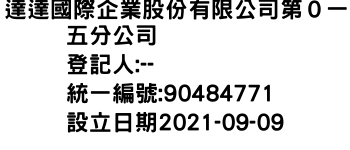 達達國際企業股份有限公司第０一五分公司
登記人:--
統一編號:90484771
設立日期2021-09-09